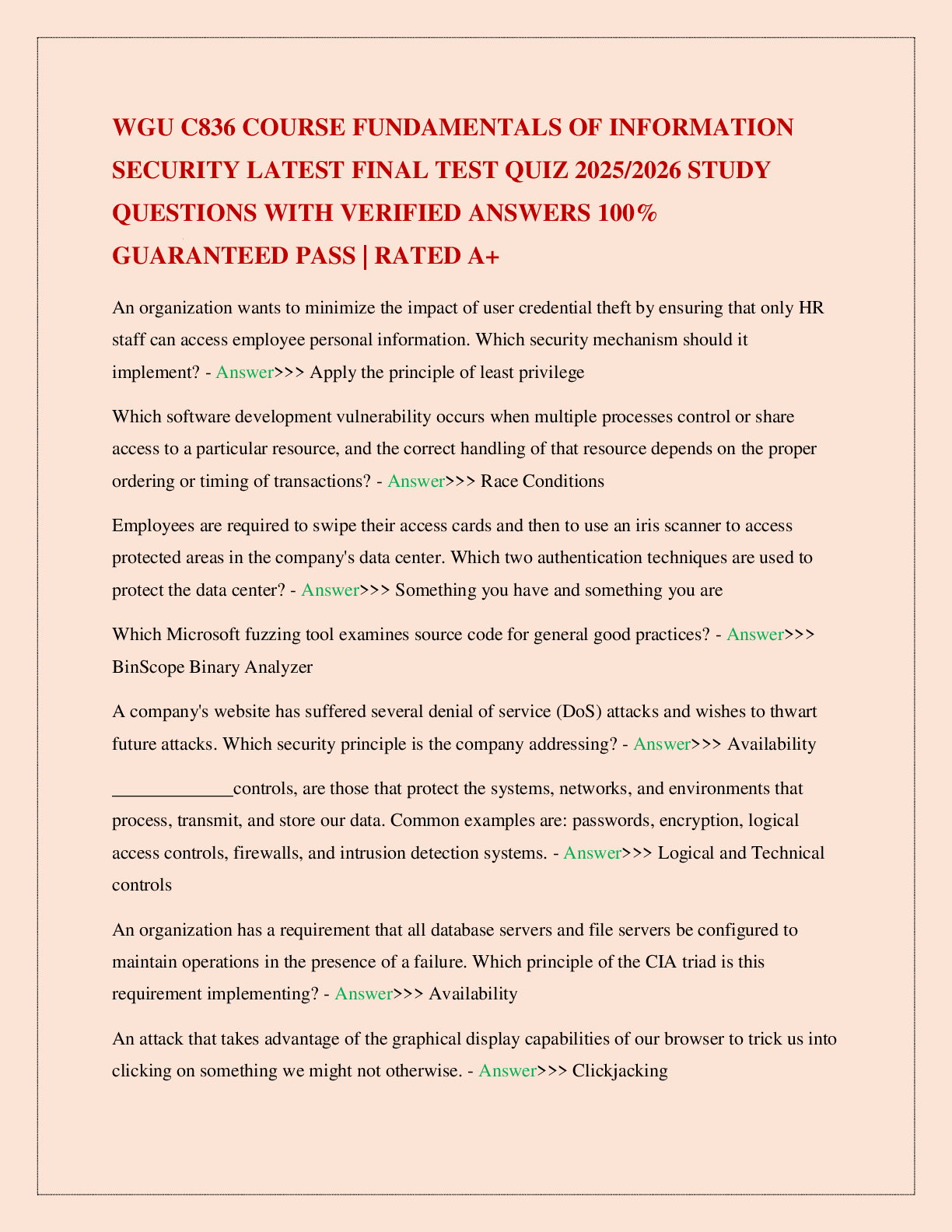 WGU C836 COURSE FUNDAMENTALS OF INFORMATION SECURITY LATEST FINAL TEST QUIZ 2025/2026 STUDY QUESTIONS WITH VERIFIED ANSWERS 100% GUARANTEED PASS | RATED A+

An organization wants to minimize the impact of user credential theft by ensuring that only HR staff can access employee personal information. Which security mechanism should it implement? - Answer>>> Apply the principle of least privilege

Which software development vulnerability occurs when multiple processes control or share access to a particular resource, and the correct handling of that resource depends on the proper ordering or timing of transactions? - Answer>>> Race Conditions

Employees are required to swipe their access cards and then to use an iris scanner to access protected areas in the company's data center. Which two authentication techniques are used to protect the data center? - Answer>>> Something you have and something you are

Which Microsoft fuzzing tool examines source code for general good practices? - Answer>>> BinScope Binary Analyzer

A company's website has suffered several denial of service (DoS) attacks and wishes to thwart future attacks. Which security principle is the company addressing? - Answer>>> Availability

_____________controls, are those that protect the systems, networks, and environments that process, transmit, and store our data. Common examples are: passwords, encryption, logical access controls, firewalls, and intrusion detection systems. - Answer>>> Logical and Technical controls

An organization has a requirement that all database servers and file servers be configured to maintain operations in the presence of a failure. Which principle of the CIA triad is this requirement implementing? - Answer>>> Availability

An attack that takes advantage of the graphical display capabilities of our browser to trick us into clicking on something we might not otherwise. - Answer>>> Clickjacking